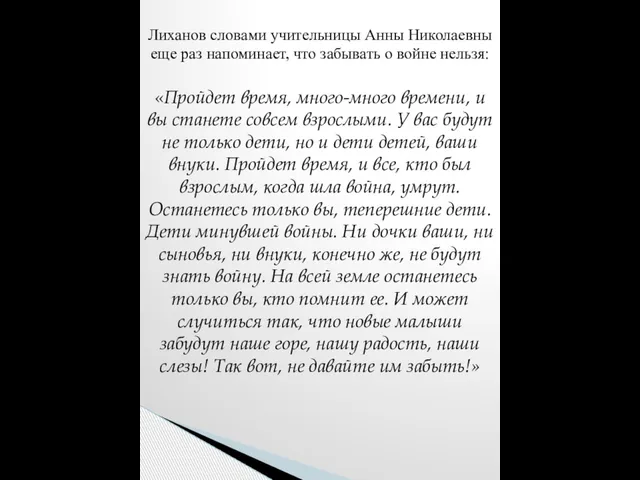 Лиханов словами учительницы Анны Николаевны еще раз напоминает, что забывать о войне нельзя:

«Пройдет время, много-много времени, и вы станете совсем взрослыми. У вас будут не только дети, но и дети детей, ваши внуки. Пройдет время, и все, кто был взрослым, когда шла война, умрут. Останетесь только вы, теперешние дети. Дети минувшей войны. Ни дочки ваши, ни сыновья, ни внуки, конечно же, не будут знать войну. На всей земле останетесь только вы, кто помнит ее. И может случиться так, что новые малыши забудут наше горе, нашу радость, наши слезы! Так вот, не давайте им забыть!»